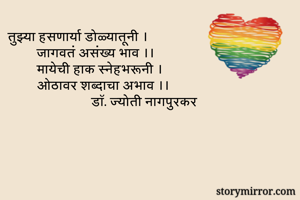 तुझ्या हसणार्या डोळ्यातूनी ।
जागवतं असंख्य भाव ।।
मायेची हाक स्नेहभरूनी ।
ओठावर शब्दाचा अभाव ।।
डॉ. ज्योती नागपुरकर

storymirror.com